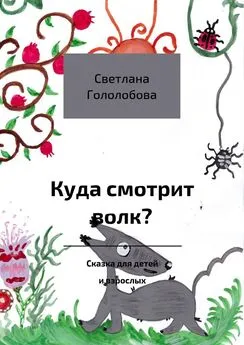 Светлана Гололобова

Куда смотрит волк?

Сказка для детей и взрослых